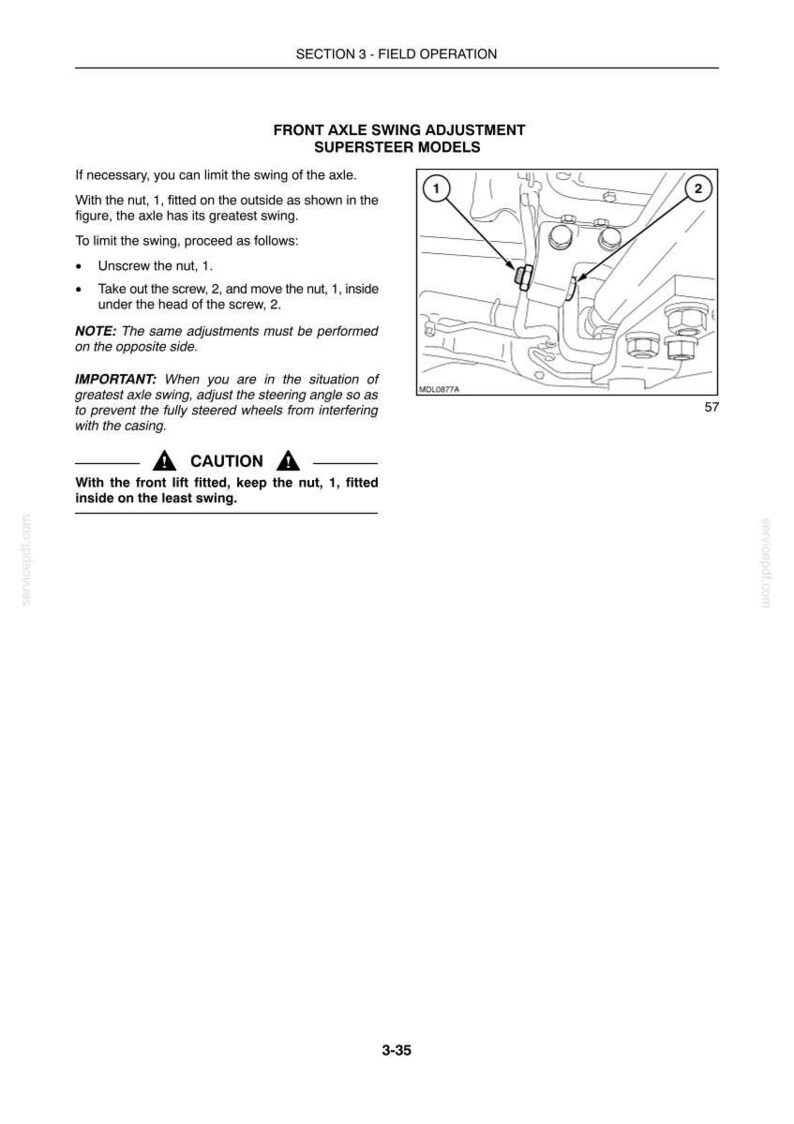 SECTION 3 - FIELD OPERATION

FRONT AXLE SWING ADJUSTMENT
SUPERSTEER MODELS

If necessary, you can limit the swing of the axle.

With the nut, 1, fitted on the outside as shown in the figure, the axle has its greatest swing.

To limit the swing, proceed as follows:

• Unscrew the nut, 1.
• Take out the screw, 2, and move the nut, 1, inside under the head of the screw, 2.

NOTE: The same adjustments must be performed on the opposite side.

IMPORTANT: When you are in the situation of greatest axle swing, adjust the steering angle so as to prevent the fully steered wheels from interfering with the casing.

CAUTION

With the front lift fitted, keep the nut, 1, fitted inside on the least swing.

1
2
MDL0877A
57

3-35

servicepdf.com